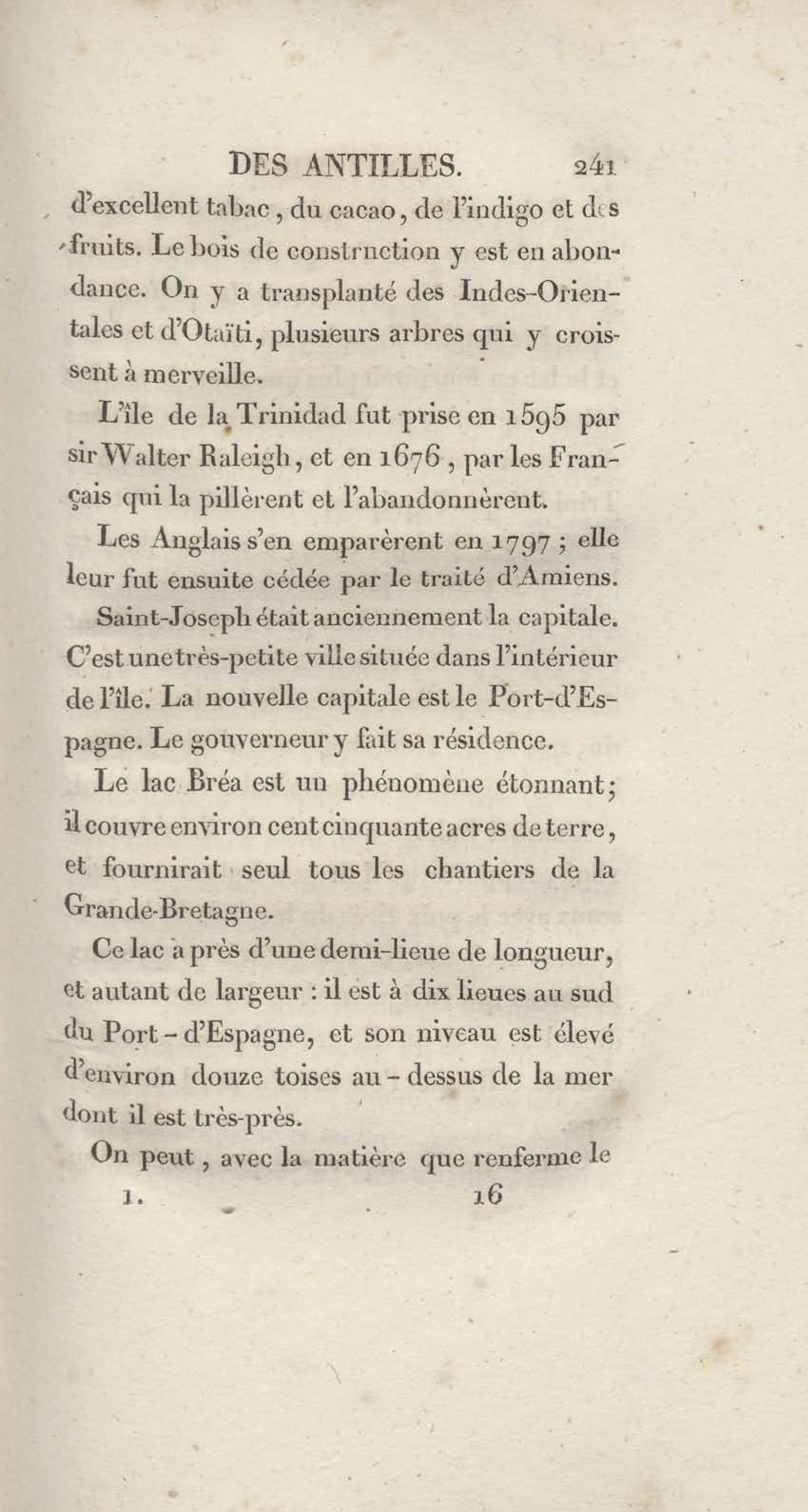 DES ANTILLES. 241

d'excellent tabac, du cacao, de l'indigo et des fruits. Le bois de construction y est en abondance. On y a transplanté des Indes-Orientales et d'Otaïti, plusieurs arbres qui y croissent à merveille.

L'île de la Trinidad fut prise en 1595 par sir Walter Raleigh, et en 1676, par les Français qui la pillèrent et l'abandonnèrent.

Les Anglais s'en emparèrent en 1797 ; elle leur fut ensuite cédée par le traité d'Amiens.

Saint-Joseph était anciennement la capitale. C'est une très-petite ville située dans l'intérieur de l'île. La nouvelle capitale est le Port-d'Espagne. Le gouverneur y fait sa résidence.

Le lac Bréa est un phénomène étonnant; il couvre environ cent cinquante acres de terre, et fournirait seul tous les chantiers de la Grande-Bretagne.

Ce lac a près d'une demi-lieue de longueur, et autant de largeur : il est à dix lieues au sud du Port-d'Espagne, et son niveau est élevé d'environ douze toises au-dessus de la mer dont il est très-près.

On peut, avec la matière que renferme le

1. 16